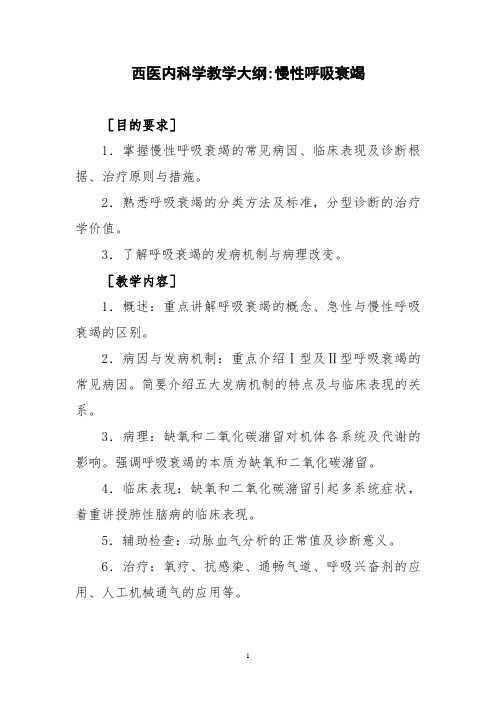 西医内科学教学大纲:慢性呼吸衰竭

［目的要求］

1．掌握慢性呼吸衰竭的常见病因、临床表现及诊断根据、治疗原则与措施。

2．熟悉呼吸衰竭的分类方法及标准，分型诊断的治疗学价值。

3．了解呼吸衰竭的发病机制与病理改变。

［教学内容］

1．概述：重点讲解呼吸衰竭的概念、急性与慢性呼吸衰竭的区别。

2．病因与发病机制：重点介绍Ⅰ型及Ⅱ型呼吸衰竭的常见病因。简要介绍五大发病机制的特点及与临床表现的关系。

3．病理：缺氧和二氧化碳潴留对机体各系统及代谢的影响。强调呼吸衰竭的本质为缺氧和二氧化碳潴留。

4．临床表现：缺氧和二氧化碳潴留引起多系统症状，着重讲授肺性脑病的临床表现。

5．辅助检查：动脉血气分析的正常值及诊断意义。

6．治疗：氧疗、抗感染、通畅气道、呼吸兴奋剂的应用、人工机械通气的应用等。

1